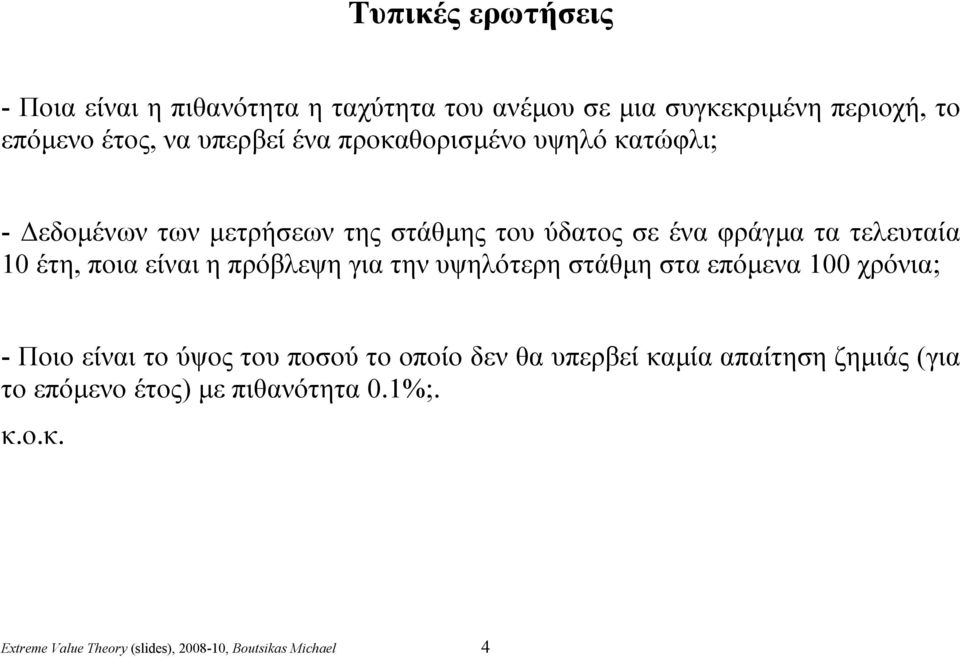 Τυπικές ερωτήσεις

- Ποια είναι η πιθανότητα η ταχύτητα του ανέμου σε μια συγκεκριμένη περιοχή, το επόμενο έτος, να υπερβεί ένα προκαθορισμένο υψηλό κατώφλι;

- Δεδομένων των μετρήσεων της στάθμης του ύδατος σε ένα φράγμα τα τελευταία 10 έτη, ποια είναι η πρόβλεψη για την υψηλότερη στάθμη στα επόμενα 100 χρόνια;

- Ποιο είναι το ύψος του ποσού το οποίο δεν θα υπερβεί καμία απαίτηση ζημιάς (για το επόμενο έτος) με πιθανότητα 0.1%;.

κ.ο.κ.

Extreme Value Theory (slides), 2008-10, Boutsikas Michael 4